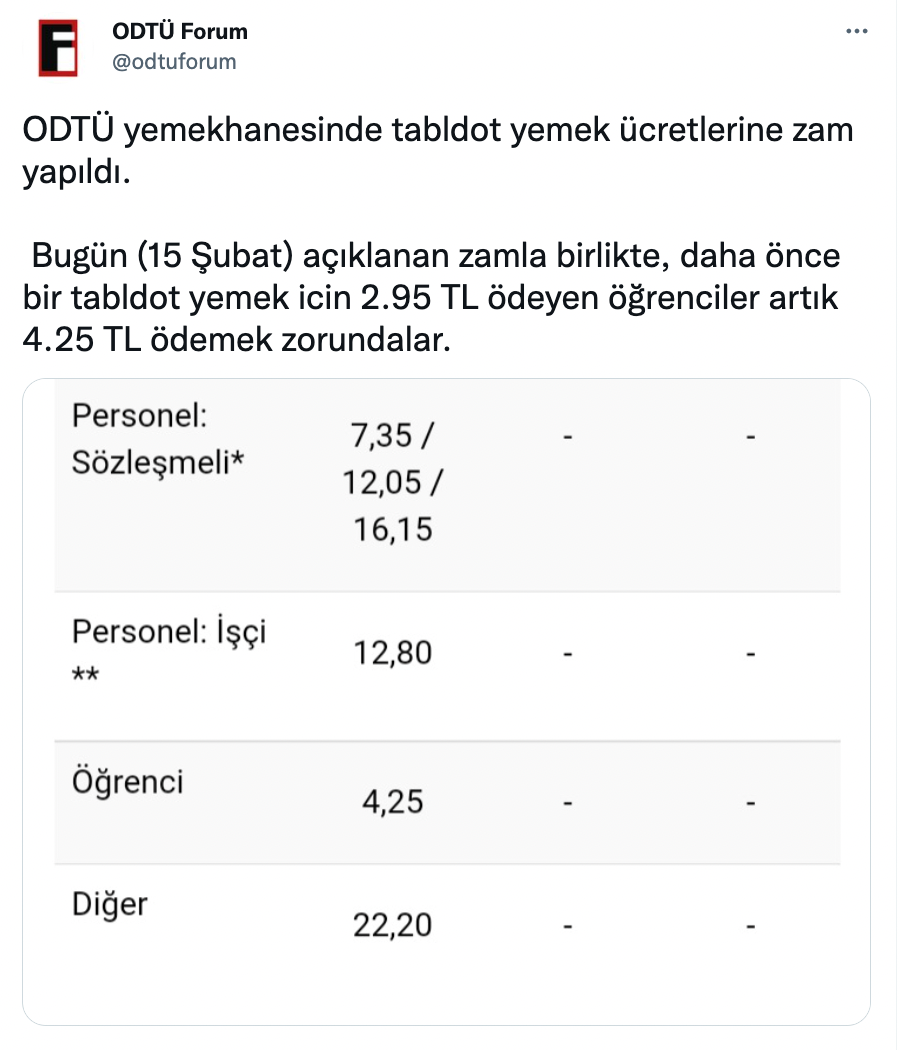 ODTÜ Forum
@odtuforum

ODTÜ yemekhanesinde tabldot yemek ücretlerine zam yapıldı.

Bugün (15 Şubat) açıklanan zamla birlikte, daha önce bir tabldot yemek icin 2.95 TL ödeyen öğrenciler artık 4.25 TL ödemek zorundalar.

| | | | |
|---|---|---|---|
| Personel: Sözleşmeli* | 7,35 / 12,05 / 16,15 | - | - |
| Personel: İşçi ** | 12,80 | - | - |
| Öğrenci | 4,25 | - | - |
| Diğer | 22,20 | - | - |